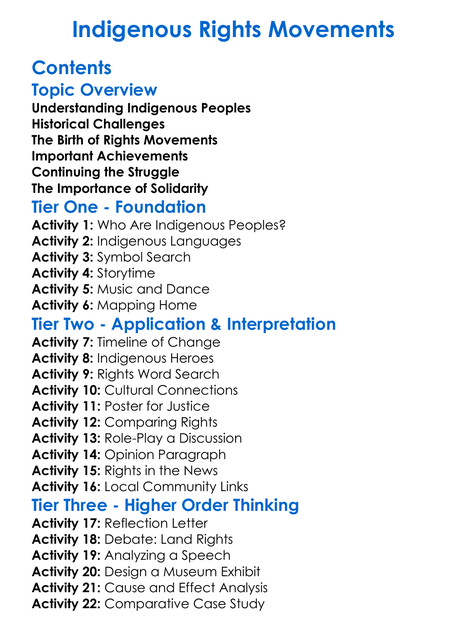 Indigenous Rights Movements

Contents

Topic Overview

Understanding Indigenous Peoples
Historical Challenges
The Birth of Rights Movements
Important Achievements
Continuing the Struggle
The Importance of Solidarity

Tier One - Foundation

Activity 1: Who Are Indigenous Peoples?
Activity 2: Indigenous Languages
Activity 3: Symbol Search
Activity 4: Storytime
Activity 5: Music and Dance
Activity 6: Mapping Home

Tier Two - Application & Interpretation

Activity 7: Timeline of Change
Activity 8: Indigenous Heroes
Activity 9: Rights Word Search
Activity 10: Cultural Connections
Activity 11: Poster for Justice
Activity 12: Comparing Rights
Activity 13: Role-Play a Discussion
Activity 14: Opinion Paragraph
Activity 15: Rights in the News
Activity 16: Local Community Links

Tier Three - Higher Order Thinking

Activity 17: Reflection Letter
Activity 18: Debate: Land Rights
Activity 19: Analyzing a Speech
Activity 20: Design a Museum Exhibit
Activity 21: Cause and Effect Analysis
Activity 22: Comparative Case Study